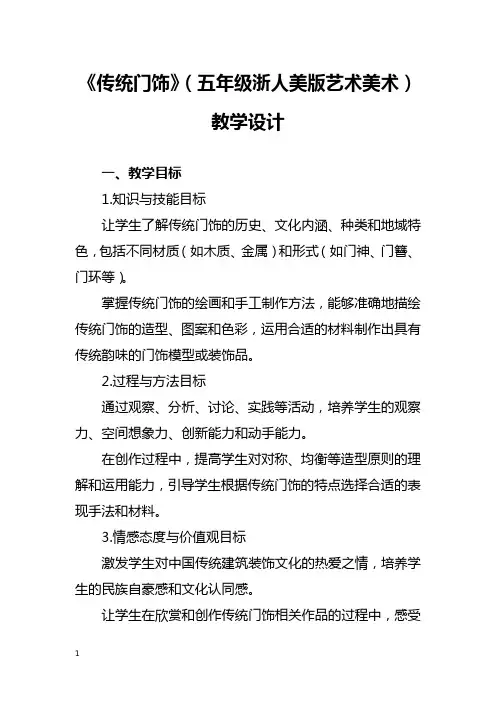 《传统门饰》（五年级浙人美版艺术美术）

教学设计

一、教学目标

1.知识与技能目标

让学生了解传统门饰的历史、文化内涵、种类和地域特色，包括不同材质（如木质、金属）和形式（如门神、门簪、门环等）。

掌握传统门饰的绘画和手工制作方法，能够准确地描绘传统门饰的造型、图案和色彩，运用合适的材料制作出具有传统韵味的门饰模型或装饰品。

2.过程与方法目标

通过观察、分析、讨论、实践等活动，培养学生的观察力、空间想象力、创新能力和动手能力。

在创作过程中，提高学生对对称、均衡等造型原则的理解和运用能力，引导学生根据传统门饰的特点选择合适的表现手法和材料。

3.情感态度与价值观目标

激发学生对中国传统建筑装饰文化的热爱之情，培养学生的民族自豪感和文化认同感。

让学生在欣赏和创作传统门饰相关作品的过程中，感受

1